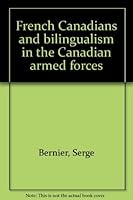 French Canadians and bilingualism in the Canadian armed forces

Bernier, Serge

Note: This is not the actual book cover